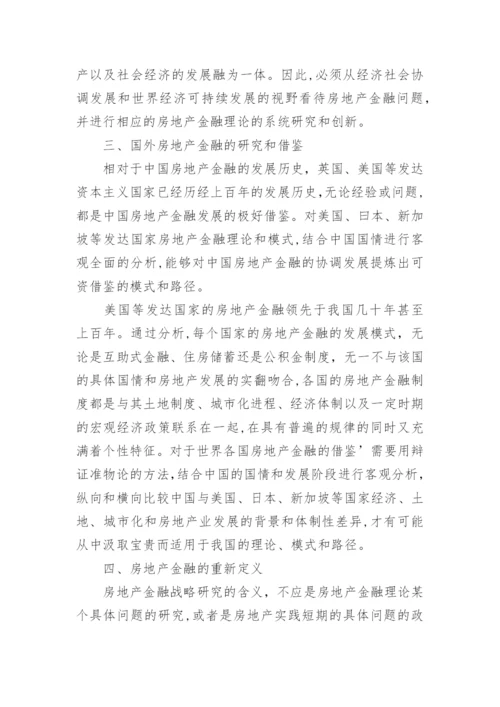 产以及社会经济的发展融为一体。因此，必须从经济社会协调发展和世界经济可持续发展的视野看待房地产金融问题，并进行相应的房地产金融理论的系统研究和创新。

三、国外房地产金融的研究和借鉴

相对于中国房地产金融的发展历史，英国、美国等发达资本主义国家已经历经上百年的发展历史，无论经验或问题，都是中国房地产金融发展的极好借鉴。对美国、曰本、新加坡等发达国家房地产金融理论和模式，结合中国国情进行客观全面的分析，能够对中国房地产金融的协调发展提炼出可资借鉴的模式和路径。

美国等发达国家的房地产金融领先于我国几十年甚至上百年。通过分析，每个国家的房地产金融的发展模式，无论是互助式金融、住房储蓄还是公积金制度，无一不与该国的具体国情和房地产发展的实翻吻合，各国的房地产金融制度都是与其土地制度、城市化进程、经济体制以及一定时期的宏观经济政策联系在一起，在具有普遍的规律的同时又充满着个性特征。对于世界各国房地产金融的借鉴’需要用辩证准物论的方法，结合中国的国情和发展阶段进行客观分析，纵向和横向比较中国与美国、日本、新加坡等国家经济、土地、城市化和房地产业发展的背景和体制性差异，才有可能从中汲取宝贵而适用于我国的理论、模式和路径。

四、房地产金融的重新定义

房地产金融战略研究的含义，不应是房地产金融理论某个具体问题的研究，或者是房地产实践短期的具体问题的政